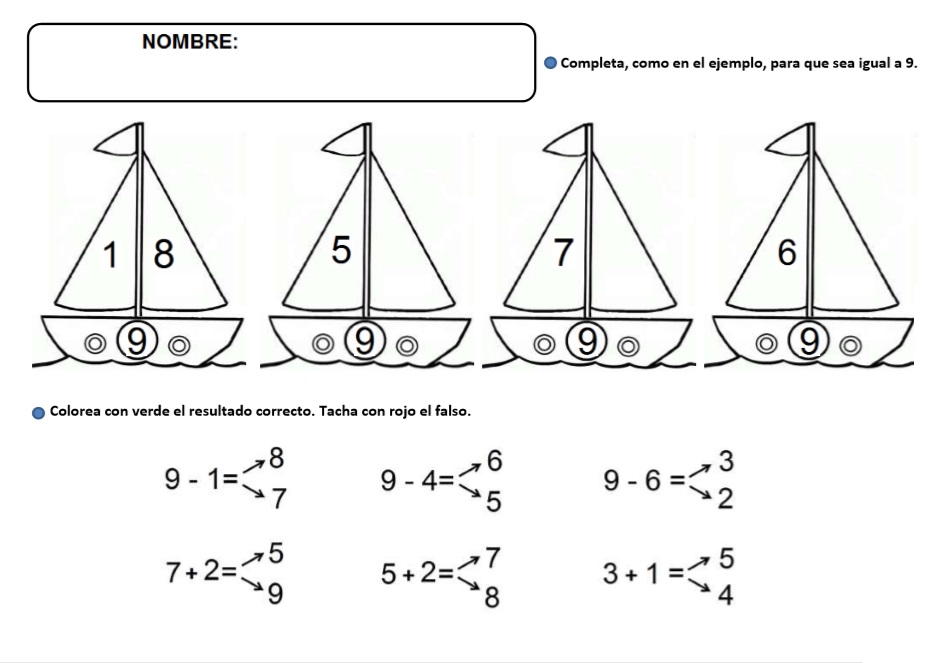 NOMBRE:

Completa, como en el ejemplo, para que sea igual a 9.

1 8
9

5
9

7
9

6
9

Colorea con verde el resultado correcto. Tacha con rojo el falso.

9 - 1= 8 7

9 - 4= 6 5

9 - 6 = 3 2

7 + 2= 5 9

5 + 2= 7 8

3 + 1 = 5 4